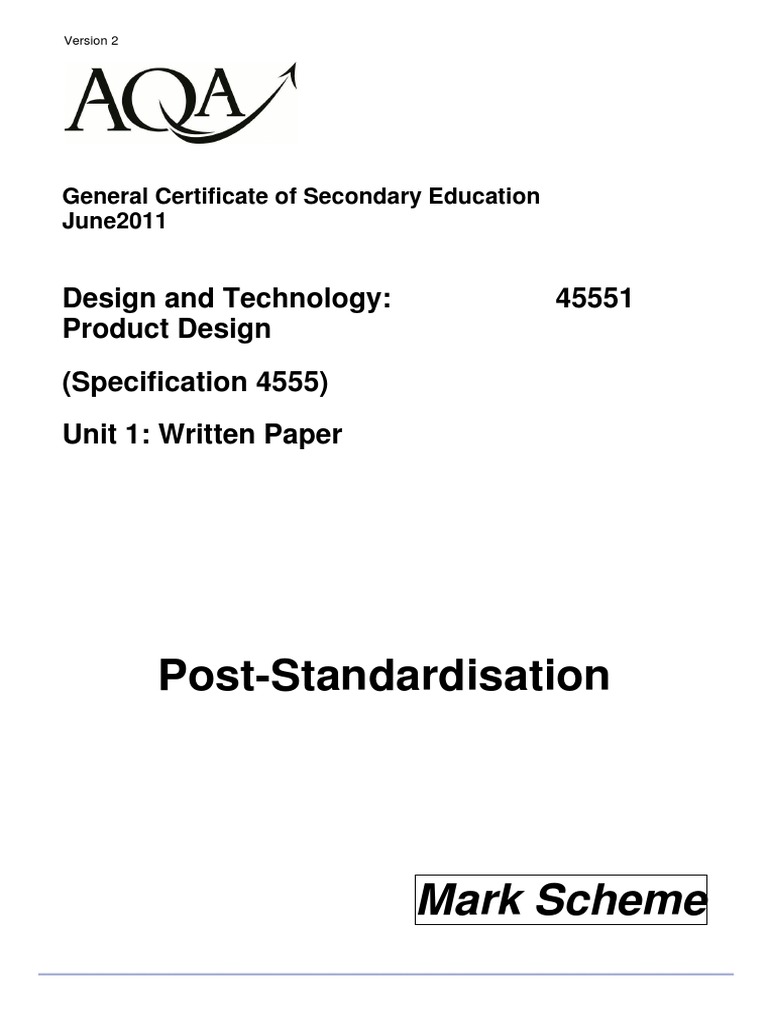 Version 2

AQA

General Certificate of Secondary Education
June2011

Design and Technology: 45551
Product Design

(Specification 4555)

Unit 1: Written Paper

Post-Standardisation

Mark Scheme